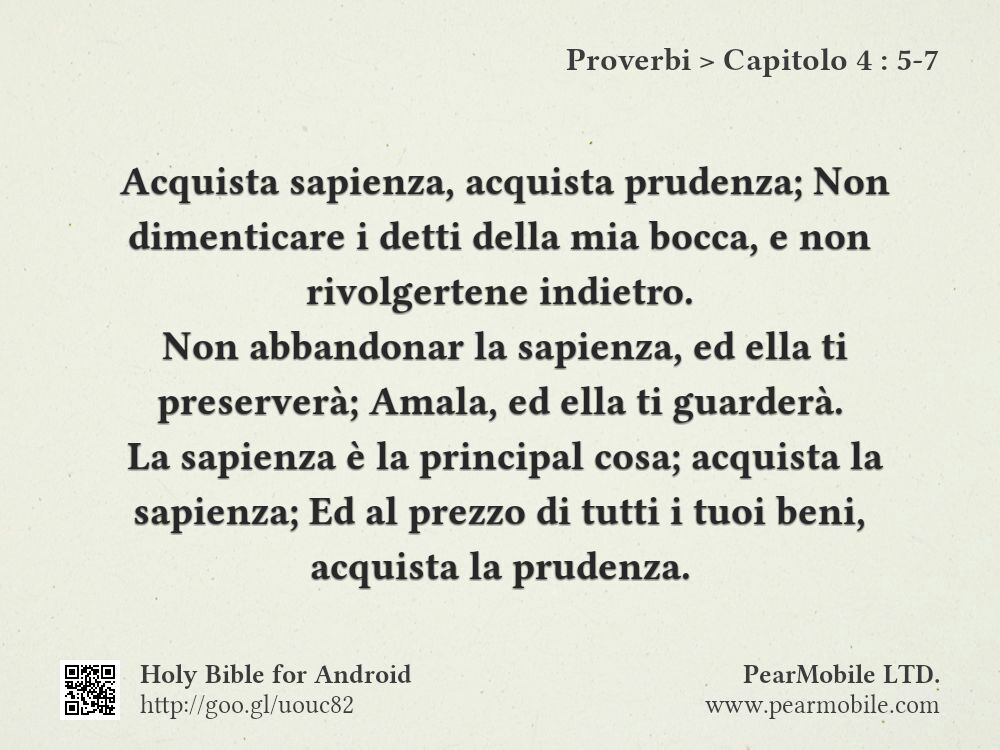 Proverbi > Capitolo 4 : 5-7

Acquista sapienza, acquista prudenza; Non dimenticare i detti della mia bocca, e non rivolgertene indietro.
Non abbandonar la sapienza, ed ella ti preserverà; Amala, ed ella ti guarderà.
La sapienza è la principal cosa; acquista la sapienza; Ed al prezzo di tutti i tuoi beni, acquista la prudenza.

Holy Bible for Android
http://goo.gl/uouc82

PearMobile LTD.
www.pearmobile.com